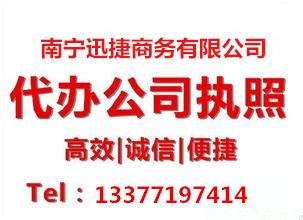 南宁迅捷商务有限公司

代办公司执照

高效|诚信|便捷

Tel：13377197414